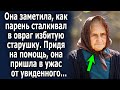 Она заметила, как парень сталкивал в овраг избитую старушку. Придя на помощь, она пришла в ужас от увиденного...